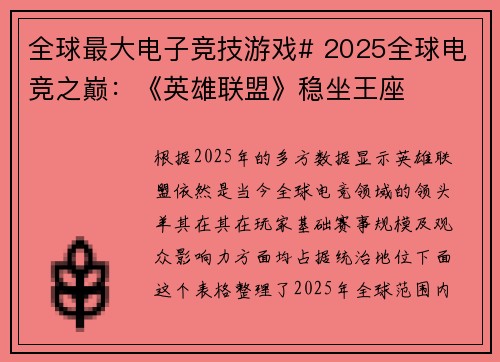 全球最大电子竞技游戏# 2025全球电竞之巅：《英雄联盟》稳坐王座

根据2025年的多方数据显示英雄联盟依然是当今全球电竞领域的领头羊其在其在玩家基础赛事规模及观众影响力方面均占据统治地位下面这个表格整理了2025年全球范围内